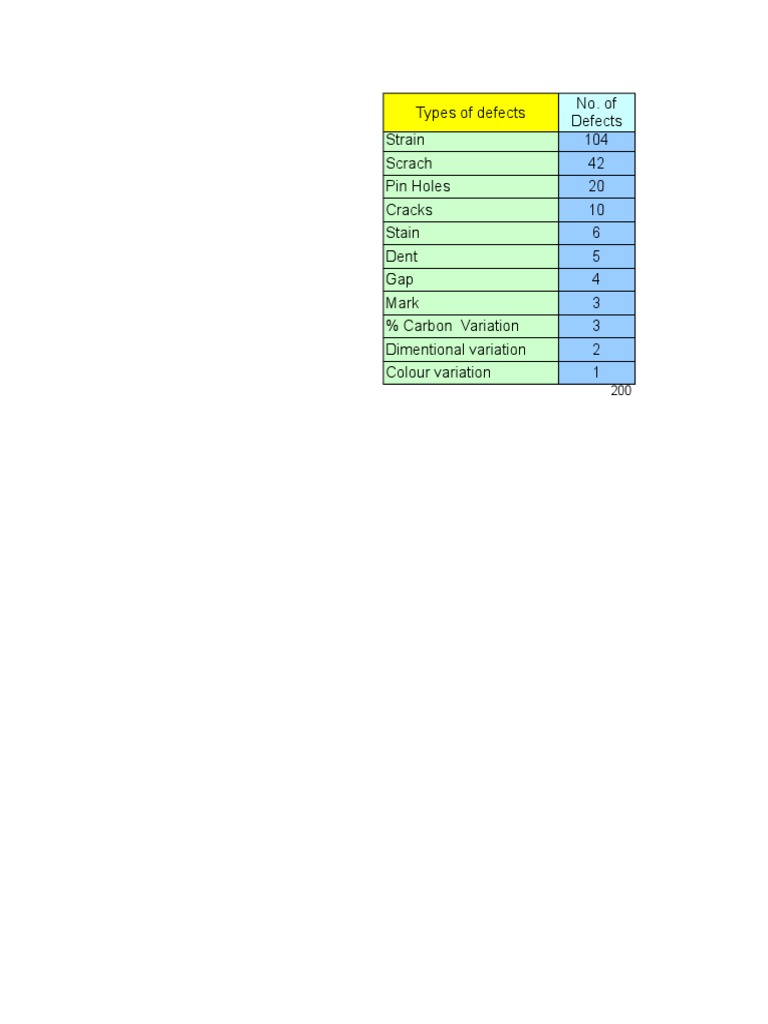 | Types of defects | No. of Defects |
|---|---|
| Strain | 104 |
| Scrach | 42 |
| Pin Holes | 20 |
| Cracks | 10 |
| Stain | 6 |
| Dent | 5 |
| Gap | 4 |
| Mark | 3 |
| % Carbon Variation | 3 |
| Dimentional variation | 2 |
| Colour variation | 1 |

200